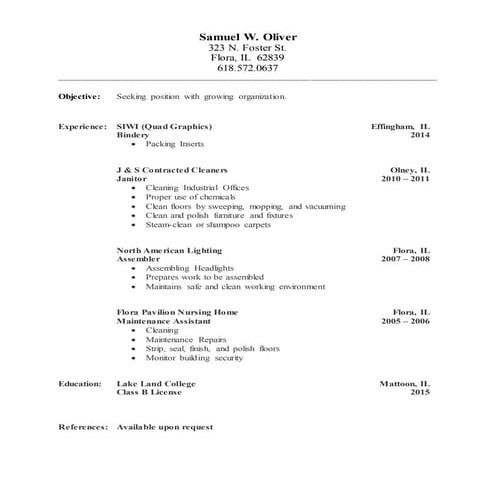 Samuel W. Oliver
323 N. Foster St.
Flora, IL 62839
618.572.0637

Objective: Seeking position with growing organization.

Experience: SIWI (Quad Graphics) Effingham, IL
Bindery 2014
• Packing Inserts

J & S Contracted Cleaners Olney, IL
Janitor 2010 – 2011
• Cleaning Industrial Offices
• Proper use of chemicals
• Clean floors by sweeping, mopping, and vacuuming
• Clean and polish furniture and fixtures
• Steam-clean or shampoo carpets

North American Lighting Flora, IL
Assembler 2007 – 2008
• Assembling Headlights
• Prepares work to be assembled
• Maintains safe and clean working environment

Flora Pavilion Nursing Home Flora, IL
Maintenance Assistant 2005 – 2006
• Cleaning
• Maintenance Repairs
• Strip, seal, finish, and polish floors
• Monitor building security

Education: Lake Land College Mattoon, IL
Class B License 2015

References: Available upon request